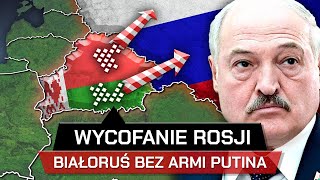 WYCOFANIE ROSJI
BIAŁORUŚ BEZ ARMI PUTINA